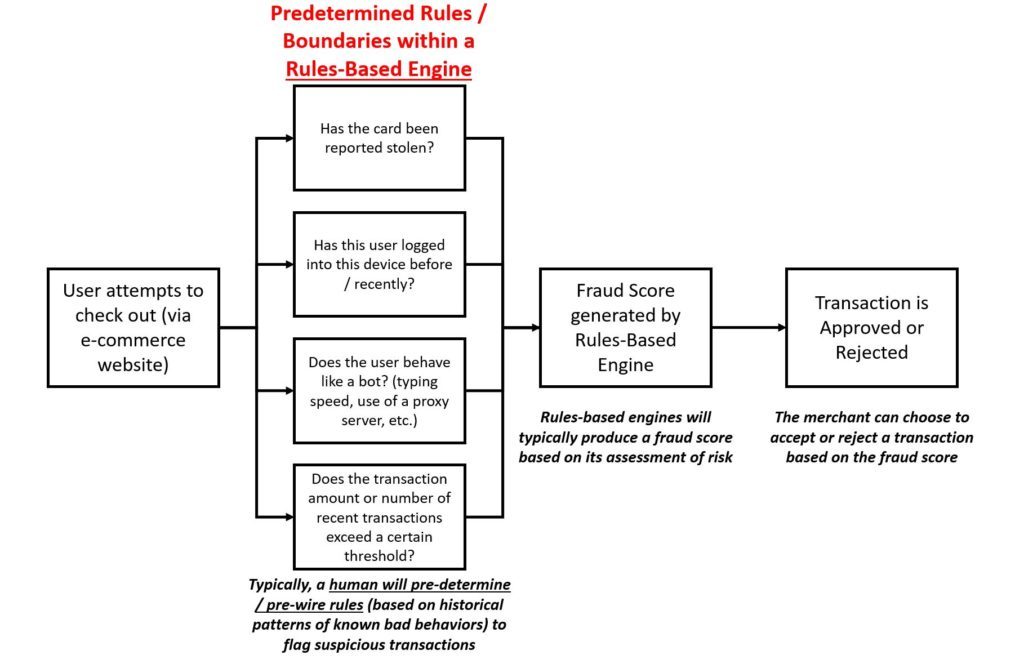 Predetermined Rules / Boundaries within a Rules-Based Engine

User attempts to check out (via e-commerce website)

Has the card been reported stolen?

Has this user logged into this device before / recently?

Does the user behave like a bot? (typing speed, use of a proxy server, etc.)

Does the transaction amount or number of recent transactions exceed a certain threshold?

Typically, a human will pre-determine / pre-wire rules (based on historical patterns of known bad behaviors) to flag suspicious transactions

Fraud Score generated by Rules-Based Engine

Rules-based engines will typically produce a fraud score based on its assessment of risk

Transaction is Approved or Rejected

The merchant can choose to accept or reject a transaction based on the fraud score